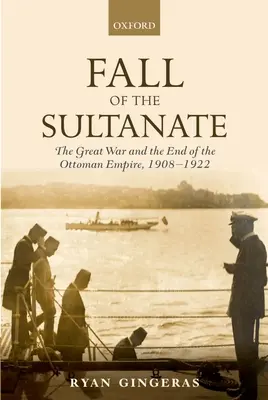 OXFORD

FALL
OF THE
SULTANATE

The Great War and the End of the Ottoman Empire, 1908–1922

RYAN GINGERAS